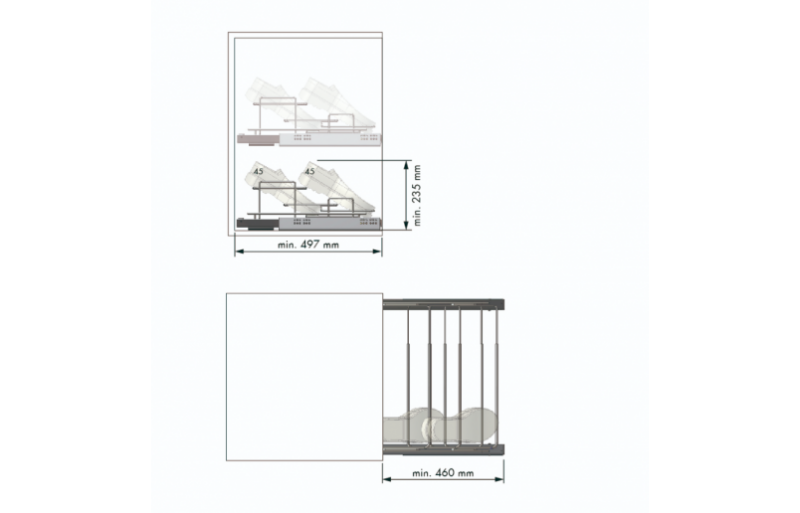 45
45
min. 235 mm
min. 497 mm
min. 460 mm